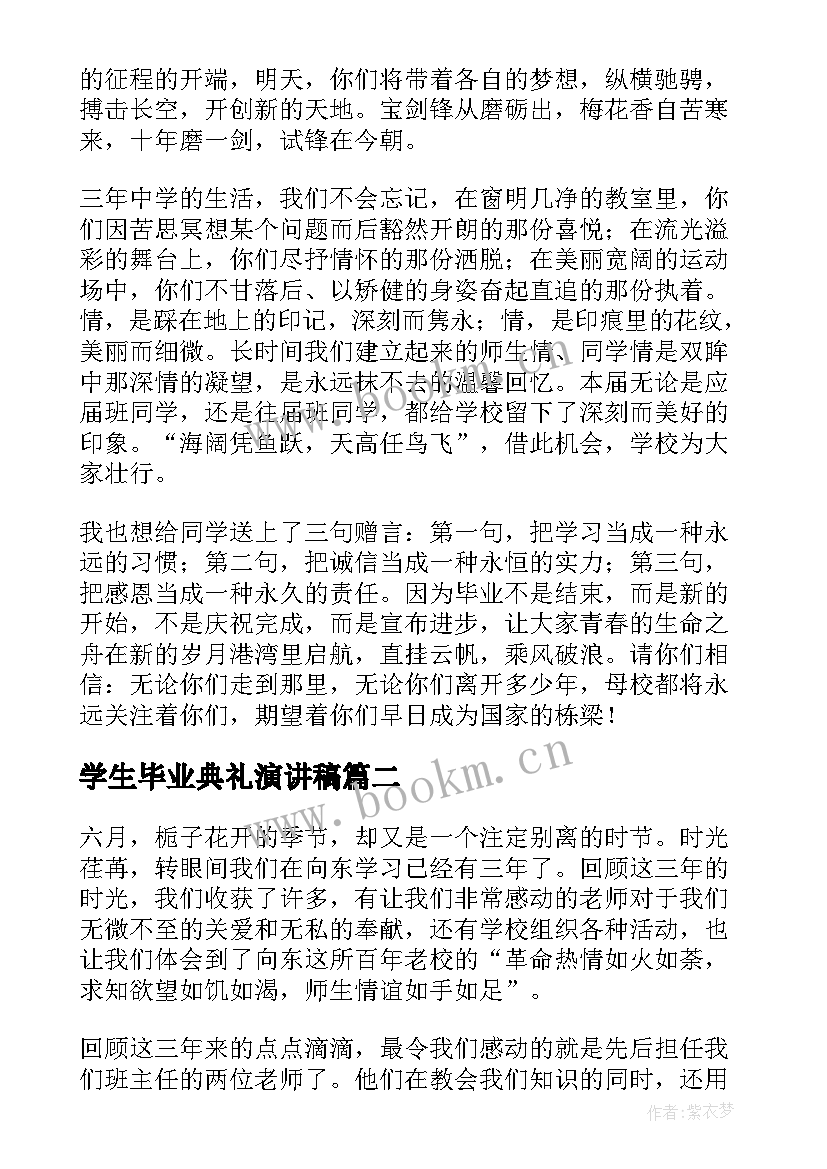 的征程的开端，明天，你们将带着各自的梦想，纵横驰骋，搏击长空，开创新的天地。宝剑锋从磨砺出，梅花香自苦寒来，十年磨一剑，试锋在今朝。

三年中学的生活，我们不会忘记，在窗明几净的教室里，你们因苦思冥想某个问题而后豁然开朗的那份喜悦；在流光溢彩的舞台上，你们尽抒情怀的那份洒脱；在美丽宽阔的运动场中，你们不甘落后、以矫健的身姿奋起直追的那份执着。情，是踩在地上的印记，深刻而隽永；情，是印痕里的花纹，美丽而细微。长时间我们建立起来的师生情、同学情是双眸中那深情的凝望，是永远抹不去的温馨回忆。本届无论是应届班同学，还是往届班同学，都给学校留下了深刻而美好的印象。“海阔凭鱼跃，天高任鸟飞”，借此机会，学校为大家壮行。

我也想给同学送上了三句赠言：第一句，把学习当成一种永远的习惯；第二句，把诚信当成一种永恒的实力；第三句，把感恩当成一种永久的责任。因为毕业不是结束，而是新的开始，不是庆祝完成，而是宣布进步，让大家青春的生命之舟在新的岁月港湾里启航，直挂云帆，乘风破浪。请你们相信：无论你们走到那里，无论你们离开多少年，母校都将永远关注着你们，期望着你们早日成为国家的栋梁！

学生毕业典礼演讲稿篇二

www.bookm.cn

六月，栀子花开的季节，却又是一个注定别离的时节。时光荏苒，转眼间我们在向东学习已经有三年了。回顾这三年的时光，我们收获了许多，有让我们非常感动的老师对于我们无微不至的关爱和无私的奉献，还有学校组织各种活动，也让我们体会到了向东这所百年老校的“革命热情如火如荼，求知欲望如饥如渴，师生情谊如手如足”。

回顾这三年来的点点滴滴，最令我们感动的就是先后担任我们班主任的两位老师了。他们在教会我们知识的同时，还用

作者：紫衣梦